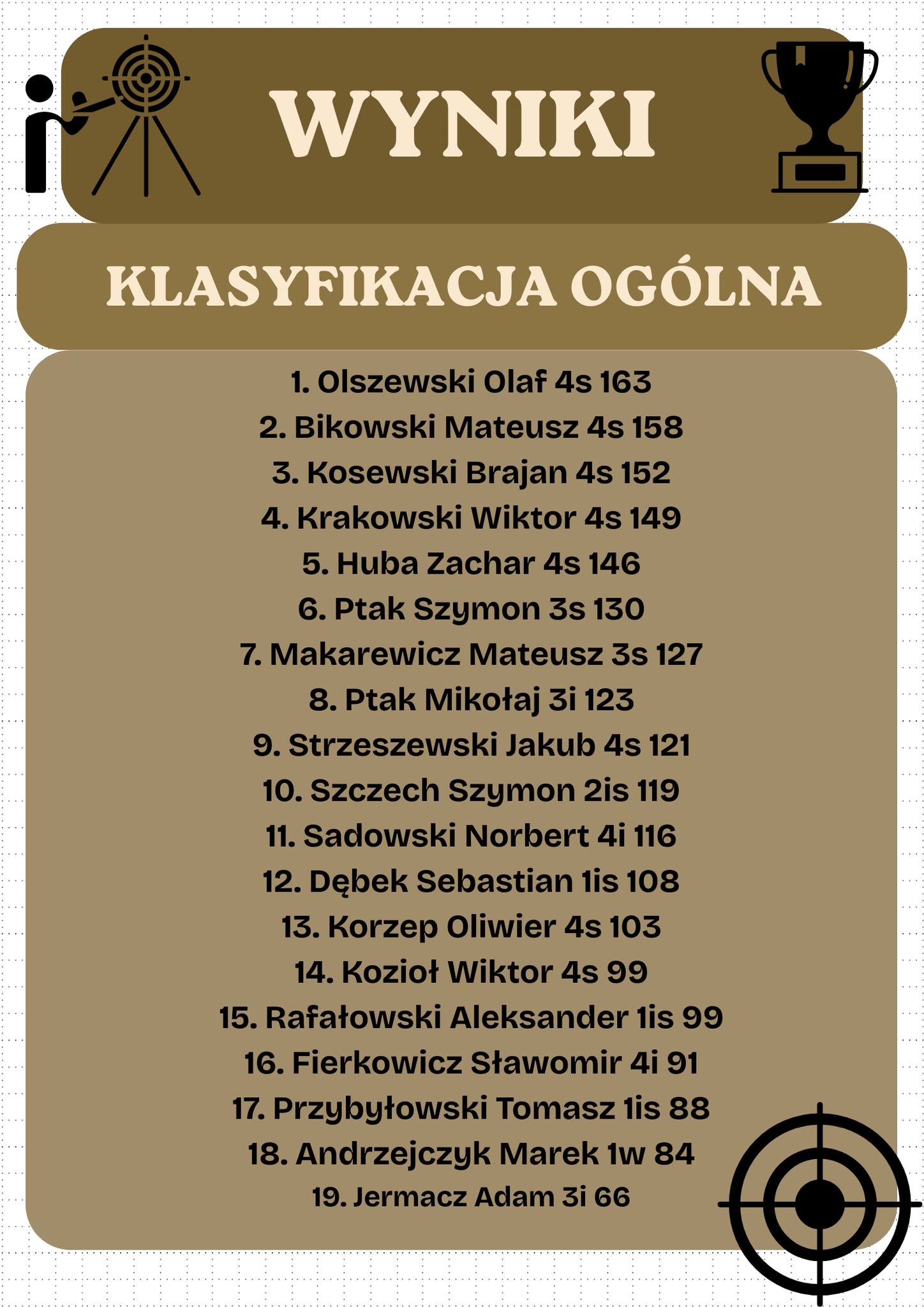 WYNIKI

KLASYFIKACJA OGÓLNA

1. Olszewski Olaf 4s 163
2. Bikowski Mateusz 4s 158
3. Kosewski Brajan 4s 152
4. Krakowski Wiktor 4s 149
5. Huba Zachar 4s 146
6. Ptak Szymon 3s 130
7. Makarewicz Mateusz 3s 127
8. Ptak Mikołaj 3i 123
9. Strzeszewski Jakub 4s 121
10. Szczech Szymon 2is 119
11. Sadowski Norbert 4i 116
12. Dębek Sebastian 1is 108
13. Korzep Oliwier 4s 103
14. Kozioł Wiktor 4s 99
15. Rafałowski Aleksander 1is 99
16. Fierkowicz Sławomir 4i 91
17. Przybyłowski Tomasz 1is 88
18. Andrzejczyk Marek 1w 84
19. Jermacz Adam 3i 66